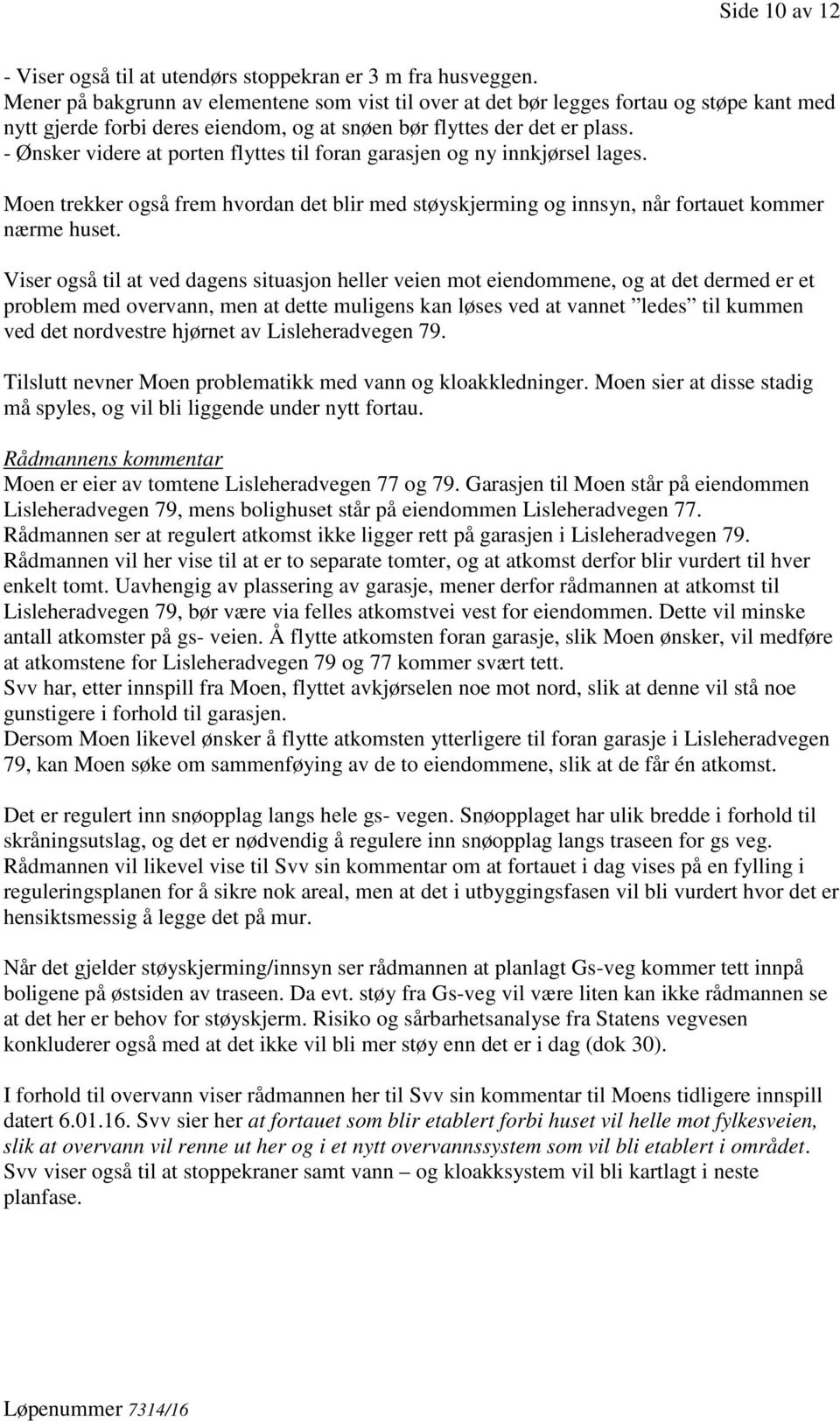 Side 10 av 12

- Viser også til at utendørs stoppekran er 3 m fra husveggen.
Mener på bakgrunn av elementene som vist til over at det bør legges fortau og støpe kant med nytt gjerde forbi deres eiendom, og at snøen bør flyttes der det er plass.
- Ønsker videre at porten flyttes til foran garasjen og ny innkjørsel lages.

Moen trekker også frem hvordan det blir med støyskjerming og innsyn, når fortauet kommer nærme huset.

Viser også til at ved dagens situasjon heller veien mot eiendommene, og at det dermed er et problem med overvann, men at dette muligens kan løses ved at vannet "ledes" til kummen ved det nordvestre hjørnet av Lisleheradvegen 79.

Tilslutt nevner Moen problematikk med vann og kloakkledninger. Moen sier at disse stadig må spyles, og vil bli liggende under nytt fortau.

Rådmannens kommentar
Moen er eier av tomtene Lisleheradvegen 77 og 79. Garasjen til Moen står på eiendommen Lisleheradvegen 79, mens bolighuset står på eiendommen Lisleheradvegen 77.
Rådmannen ser at regulert atkomst ikke ligger rett på garasjen i Lisleheradvegen 79.
Rådmannen vil her vise til at er to separate tomter, og at atkomst derfor blir vurdert til hver enkelt tomt. Uavhengig av plassering av garasje, mener derfor rådmannen at atkomst til Lisleheradvegen 79, bør være via felles atkomstvei vest for eiendommen. Dette vil minske antall atkomster på gs- veien. Å flytte atkomsten foran garasje, slik Moen ønsker, vil medføre at atkomstene for Lisleheradvegen 79 og 77 kommer svært tett.
Svv har, etter innspill fra Moen, flyttet avkjørselen noe mot nord, slik at denne vil stå noe gunstigere i forhold til garasjen.
Dersom Moen likevel ønsker å flytte atkomsten ytterligere til foran garasje i Lisleheradvegen 79, kan Moen søke om sammenføying av de to eiendommene, slik at de får én atkomst.

Det er regulert inn snøopplag langs hele gs- vegen. Snøopplaget har ulik bredde i forhold til skråningsutslag, og det er nødvendig å regulere inn snøopplag langs traseen for gs veg. Rådmannen vil likevel vise til Svv sin kommentar om at fortauet i dag vises på en fylling i reguleringsplanen for å sikre nok areal, men at det i utbyggingsfasen vil bli vurdert hvor det er hensiktsmessig å legge det på mur.

Når det gjelder støyskjerming/innsyn ser rådmannen at planlagt Gs-veg kommer tett innpå boligene på østsiden av traseen. Da evt. støy fra Gs-veg vil være liten kan ikke rådmannen se at det her er behov for støyskjerm. Risiko og sårbarhetsanalyse fra Statens vegvesen konkluderer også med at det ikke vil bli mer støy enn det er i dag (dok 30).

I forhold til overvann viser rådmannen her til Svv sin kommentar til Moens tidligere innspill datert 6.01.16. Svv sier her at fortauet som blir etablert forbi huset vil helle mot fylkesveien, slik at overvann vil renne ut her og i et nytt overvannssystem som vil bli etablert i området. Svv viser også til at stoppekraner samt vann – og kloakksystem vil bli kartlagt i neste planfase.

Løpenummer 7314/16